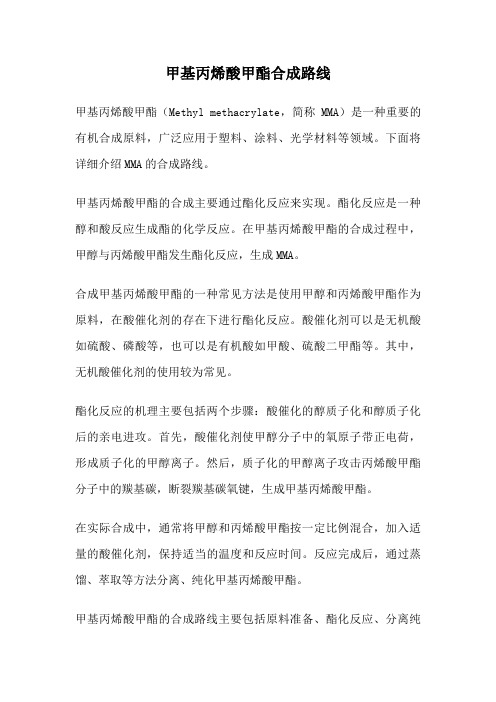 甲基丙烯酸甲酯合成路线

甲基丙烯酸甲酯（Methyl methacrylate，简称 MMA）是一种重要的有机合成原料，广泛应用于塑料、涂料、光学材料等领域。下面将详细介绍MMA的合成路线。

甲基丙烯酸甲酯的合成主要通过酯化反应来实现。酯化反应是一种醇和酸反应生成酯的化学反应。在甲基丙烯酸甲酯的合成过程中，甲醇与丙烯酸甲酯发生酯化反应，生成MMA。

合成甲基丙烯酸甲酯的一种常见方法是使用甲醇和丙烯酸甲酯作为原料，在酸催化剂的存在下进行酯化反应。酸催化剂可以是无机酸如硫酸、磷酸等，也可以是有机酸如甲酸、硫酸二甲酯等。其中，无机酸催化剂的使用较为常见。

酯化反应的机理主要包括两个步骤：酸催化的醇质子化和醇质子化后的亲电进攻。首先，酸催化剂使甲醇分子中的氧原子带正电荷，形成质子化的甲醇离子。然后，质子化的甲醇离子攻击丙烯酸甲酯分子中的羰基碳，断裂羰基碳氧键，生成甲基丙烯酸甲酯。

在实际合成中，通常将甲醇和丙烯酸甲酯按一定比例混合，加入适量的酸催化剂，保持适当的温度和反应时间。反应完成后，通过蒸馏、萃取等方法分离、纯化甲基丙烯酸甲酯。

甲基丙烯酸甲酯的合成路线主要包括原料准备、酯化反应、分离纯